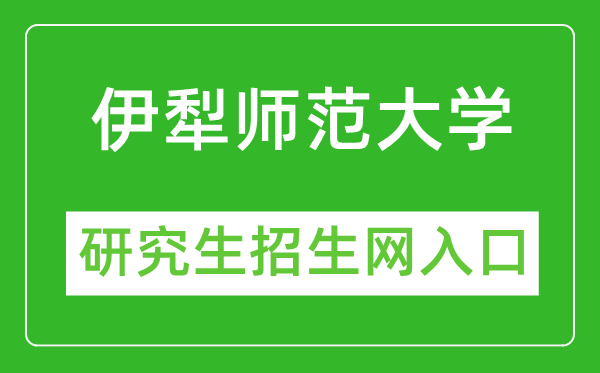 伊犁师范大学

研究生招生网入口